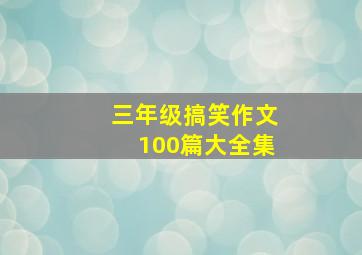 三年级搞笑作文
100篇大全集